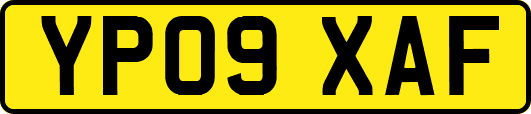 YP09 XAF